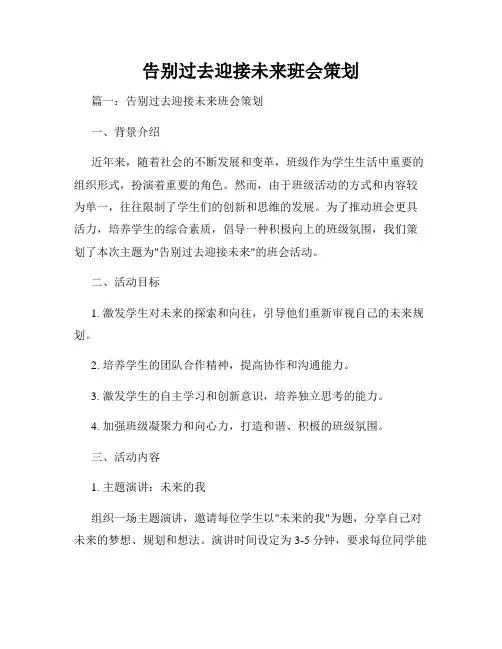 告别过去迎接未来班会策划

篇一：告别过去迎接未来班会策划

一、背景介绍

近年来，随着社会的不断发展和变革，班级作为学生生活中重要的组织形式，扮演着重要的角色。然而，由于班级活动的方式和内容较为单一，往往限制了学生们的创新和思维的发展。为了推动班会更具活力，培养学生的综合素质，倡导一种积极向上的班级氛围，我们策划了本次主题为"告别过去迎接未来"的班会活动。

二、活动目标

1. 激发学生对未来的探索和向往，引导他们重新审视自己的未来规划。

2. 培养学生的团队合作精神，提高协作和沟通能力。

3. 激发学生的自主学习和创新意识，培养独立思考的能力。

4. 加强班级凝聚力和向心力，打造和谐、积极的班级氛围。

三、活动内容

1. 主题演讲：未来的我

组织一场主题演讲，邀请每位学生以"未来的我"为题，分享自己对未来的梦想、规划和想法。演讲时间设定为 3-5 分钟，要求每位同学能